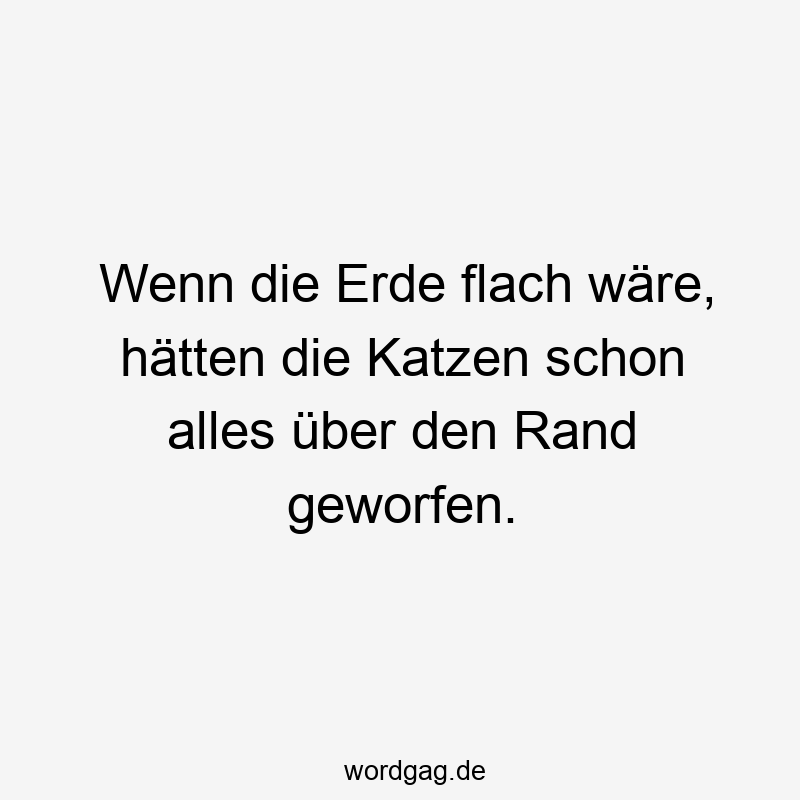 Wenn die Erde flach wäre, hätten die Katzen schon alles über den Rand geworfen.

wordgag.de